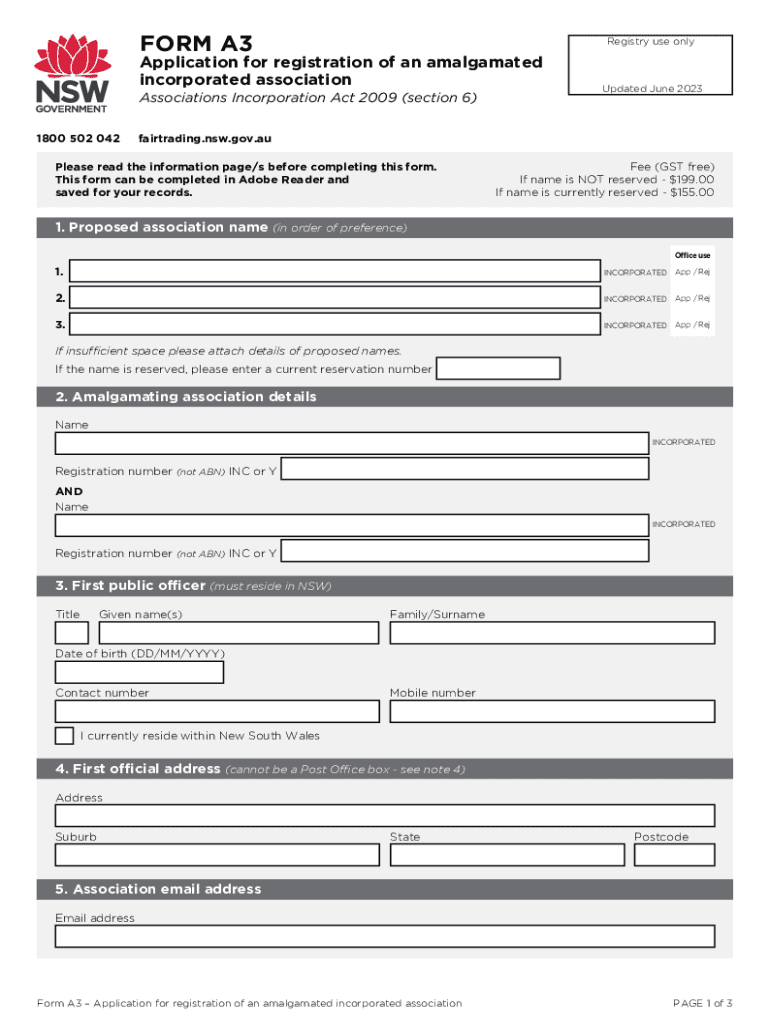 NSW GOVERNMENT

FORM A3

Application for registration of an amalgamated incorporated association

Associations Incorporation Act 2009 (section 6)

Registry use only

Updated June 2023

1800 502 042 fairtrading.nsw.gov.au

Please read the information page/s before completing this form. This form can be completed in Adobe Reader and saved for your records.

Fee (GST free)
If name is NOT reserved - $199.00
If name is currently reserved - $155.00

1. Proposed association name (in order of preference)

Office use

1. INCORPORATED App / Rej

2. INCORPORATED App / Rej

3. INCORPORATED App / Rej

If insufficient space please attach details of proposed names.

If the name is reserved, please enter a current reservation number

2. Amalgamating association details

Name

INCORPORATED

Registration number (not ABN) INC or Y

AND

Name

INCORPORATED

Registration number (not ABN) INC or Y

3. First public officer (must reside in NSW)

Title Given name(s) Family/Surname

Date of birth (DD/MM/YYYY)

Contact number Mobile number

I currently reside within New South Wales

4. First official address (cannot be a Post Office box - see note 4)

Address

Suburb State Postcode

5. Association email address

Email address

Form A3 – Application for registration of an amalgamated incorporated association PAGE 1 of 3